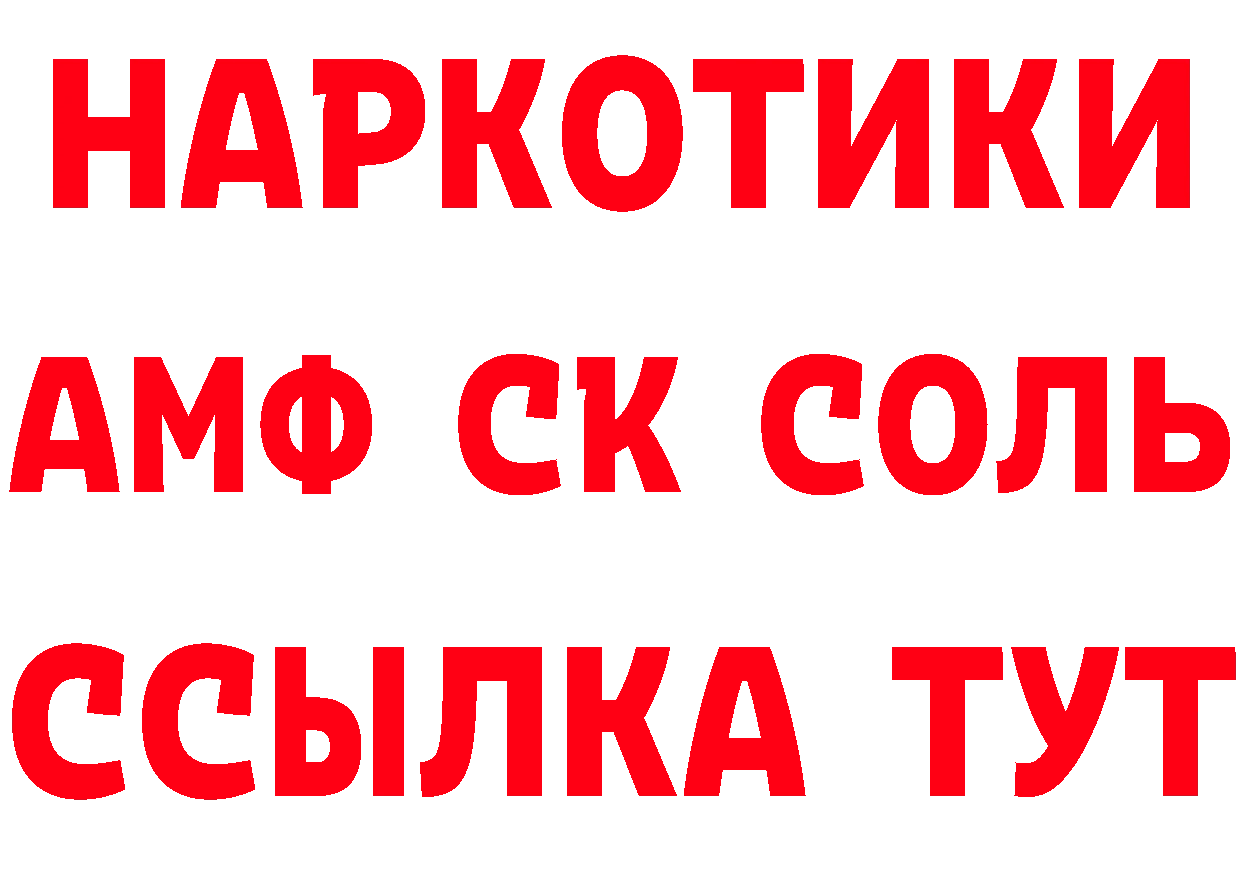 НАРКОТИКИ

АМФ СК СОЛЬ

ССЫЛКА ТУТ